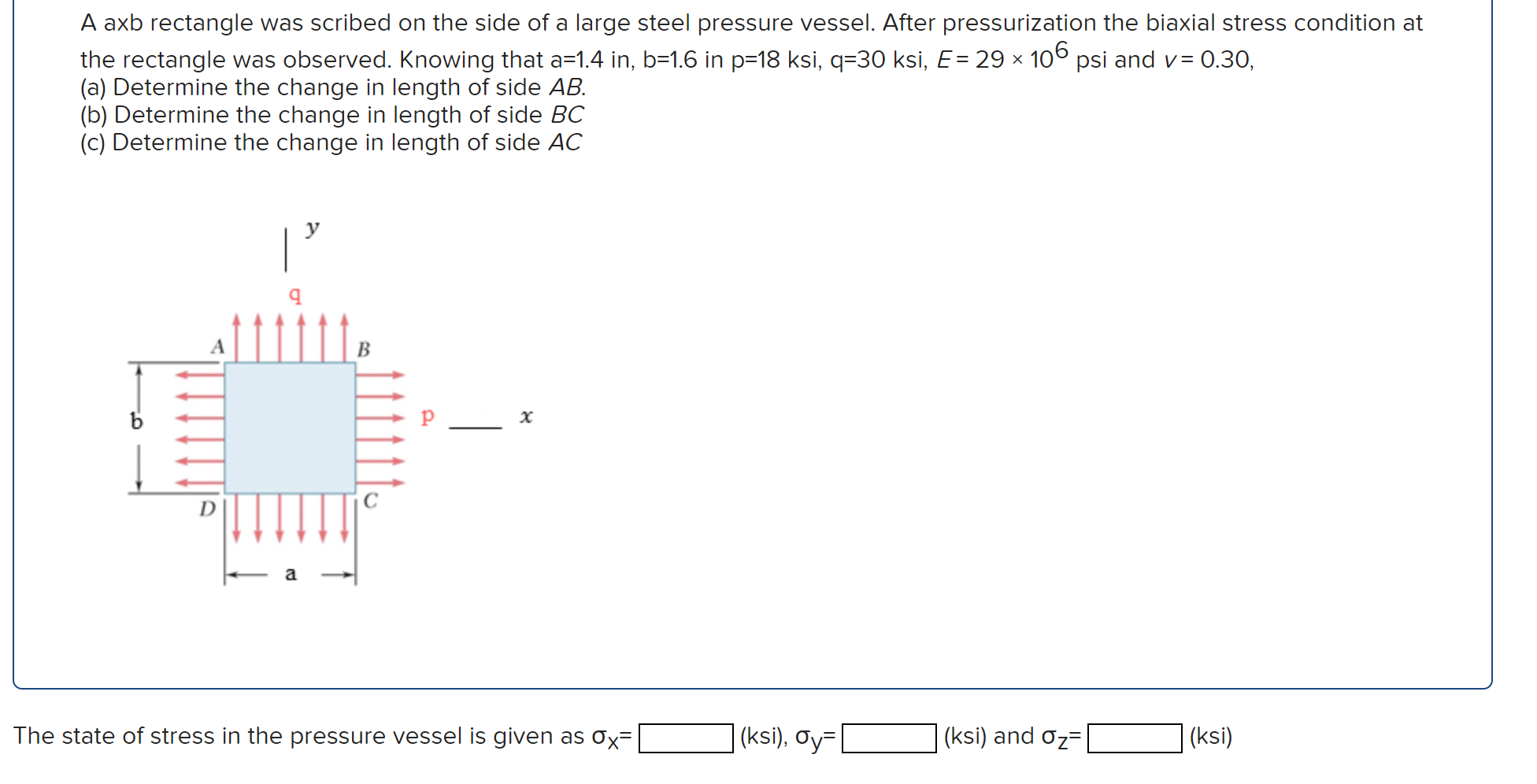 A axb rectangle was scribed on the side of a large steel pressure vessel. After pressurization the biaxial stress condition at the rectangle was observed. Knowing that a=1.4 in, b=1.6 in p=18 ksi, q=30 ksi, $E = 29 \times 10^6$ psi and $v = 0.30$,
(a) Determine the change in length of side $AB$.
(b) Determine the change in length of side $BC$
(c) Determine the change in length of side $AC$

y
q
A
B
b
p
x
D
C
a

The state of stress in the pressure vessel is given as $\sigma_x$= (ksi), $\sigma_y$= (ksi) and $\sigma_z$= (ksi)